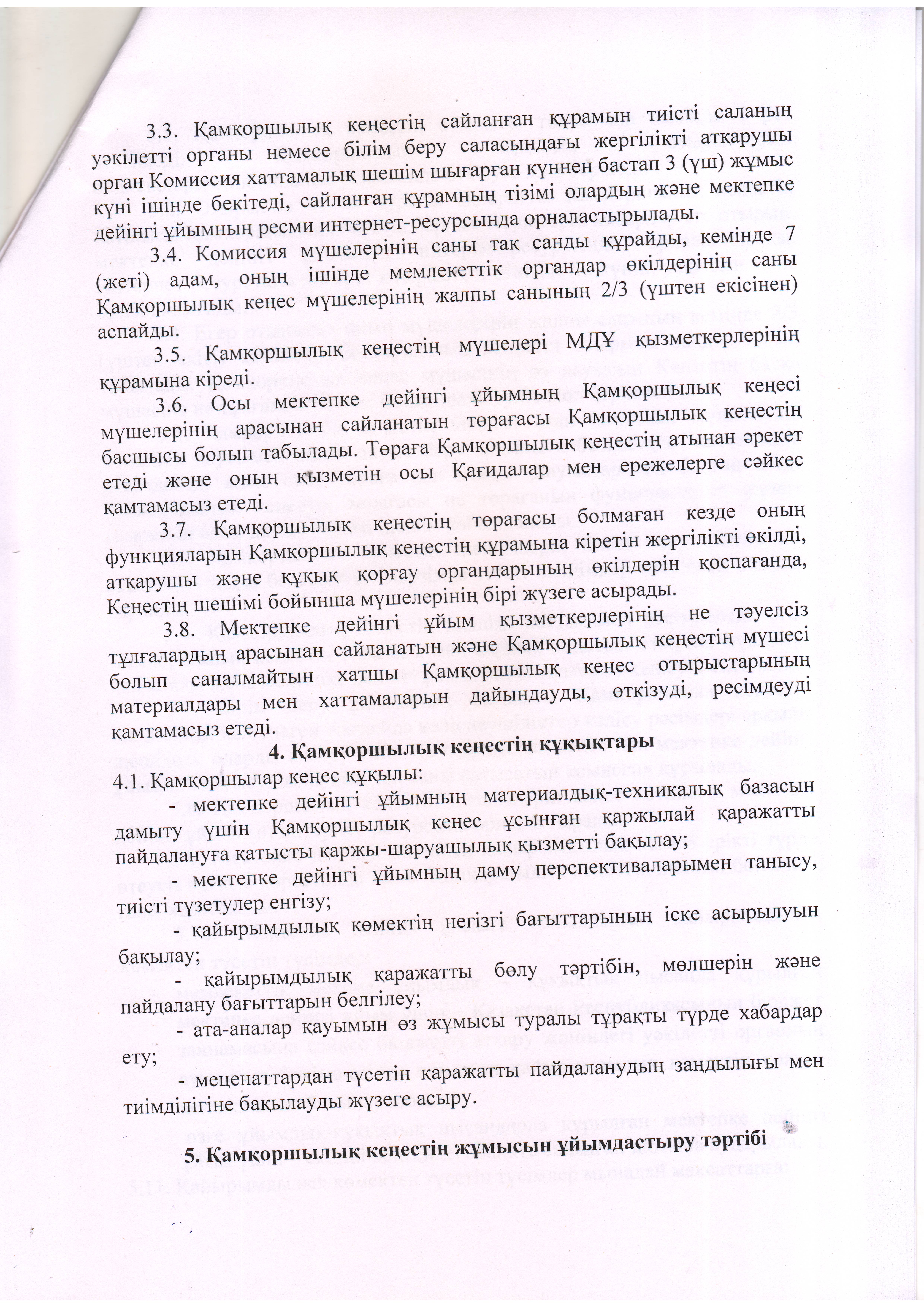 3.3. Қамқоршылық кеңестің сайланған құрамын тиісті саланың уәкілетті органы немесе білім беру саласындағы жергілікті атқарушы орган Комиссия хаттамалық шешім шығарған күннен бастап 3 (үш) жұмыс күні ішінде бекітеді, сайланған құрамның тізімі олардың және мектепке дейінгі ұйымның ресми интернет-ресурсында орналастырылады.

3.4. Комиссия мүшелерінің саны тақ санды құрайды, кемінде 7 (жеті) адам, оның ішінде мемлекеттік органдар өкілдерінің саны Қамқоршылық кеңес мүшелерінің жалпы санының 2/3 (үштен екісінен) аспайды.

3.5. Қамқоршылық кеңестің мүшелері МДҰ қызметкерлерінің құрамына кіреді.

3.6. Осы мектепке дейінгі ұйымның Қамқоршылық кеңесі мүшелерінің арасынан сайланатын төрағасы Қамқоршылық кеңестің басшысы болып табылады. Төраға Қамқоршылық кеңестің атынан әрекет етеді және оның қызметін осы Қағидалар мен ережелерге сәйкес қамтамасыз етеді.

3.7. Қамқоршылық кеңестің төрағасы болмаған кезде оның функцияларын Қамқоршылық кеңестің құрамына кіретін жергілікті өкілді, атқарушы және құқық қорғау органдарының өкілдерін қоспағанда, Кеңестің шешімі бойынша мүшелерінің бірі жүзеге асырады.

3.8. Мектепке дейінгі ұйым қызметкерлерінің не тәуелсіз тұлғалардың арасынан сайланатын және Қамқоршылық кеңестің мүшесі болып саналмайтын хатшы Қамқоршылық кеңес отырыстарының материалдары мен хаттамаларын дайындауды, өткізуді, ресімдеуді қамтамасыз етеді.

4. Қамқоршылық кеңестің құқықтары

4.1. Қамқоршылар кеңес құқылы:
- мектепке дейінгі ұйымның материалдық-техникалық базасын дамыту үшін Қамқоршылық кеңес ұсынған қаржылай қаражатты пайдалануға қатысты қаржы-шаруашылық қызметті бақылау;
- мектепке дейінгі ұйымның даму перспективаларымен танысу, тиісті түзетулер енгізу;
- қайырымдылық көмектің негізгі бағыттарының іске асырылуын бақылау;
- қайырымдылық қаражатты бөлу тәртібін, мөлшерін және пайдалану бағыттарын белгілеу;
- ата-аналар қауымын өз жұмысы туралы тұрақты түрде хабардар ету;
- меценаттардан түсетін қаражатты пайдаланудың заңдылығы мен тиімділігіне бақылауды жүзеге асыру.

5. Қамқоршылық кеңестің жұмысын ұйымдастыру тәртібі